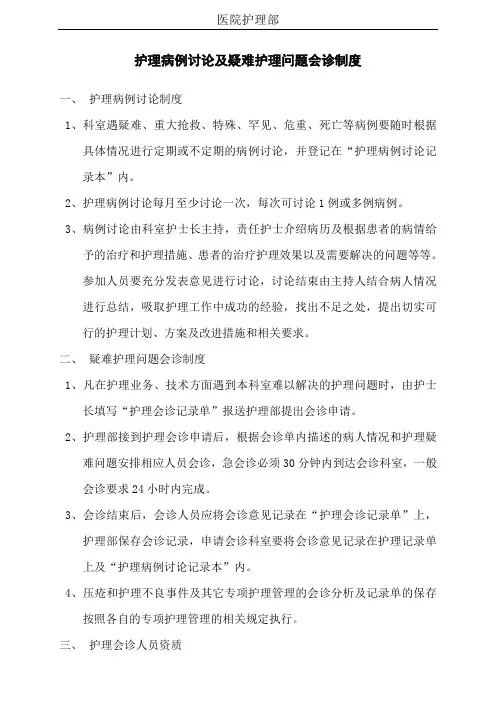 医院护理部

护理病例讨论及疑难护理问题会诊制度

一、 护理病例讨论制度

1、科室遇疑难、重大抢救、特殊、罕见、危重、死亡等病例要随时根据具体情况进行定期或不定期的病例讨论，并登记在“护理病例讨论记录本”内。

2、护理病例讨论每月至少讨论一次，每次可讨论 1 例或多例病例。

3、病例讨论由科室护士长主持，责任护士介绍病历及根据患者的病情给予的治疗和护理措施、患者的治疗护理效果以及需要解决的问题等等。参加人员要充分发表意见进行讨论，讨论结束由主持人结合病人情况进行总结，吸取护理工作中成功的经验，找出不足之处，提出切实可行的护理计划、方案及改进措施和相关要求。

二、 疑难护理问题会诊制度

1、凡在护理业务、技术方面遇到本科室难以解决的护理问题时，由护士长填写“护理会诊记录单”报送护理部提出会诊申请。

2、护理部接到护理会诊申请后，根据会诊单内描述的病人情况和护理疑难问题安排相应人员会诊，急会诊必须 30 分钟内到达会诊科室，一般会诊要求 24 小时内完成。

3、会诊结束后，会诊人员应将会诊意见记录在“护理会诊记录单”上，护理部保存会诊记录，申请会诊科室要将会诊意见记录在护理记录单上及“护理病例讨论记录本”内。

4、压疮和护理不良事件及其它专项护理管理的会诊分析及记录单的保存按照各自的专项护理管理的相关规定执行。

三、 护理会诊人员资质